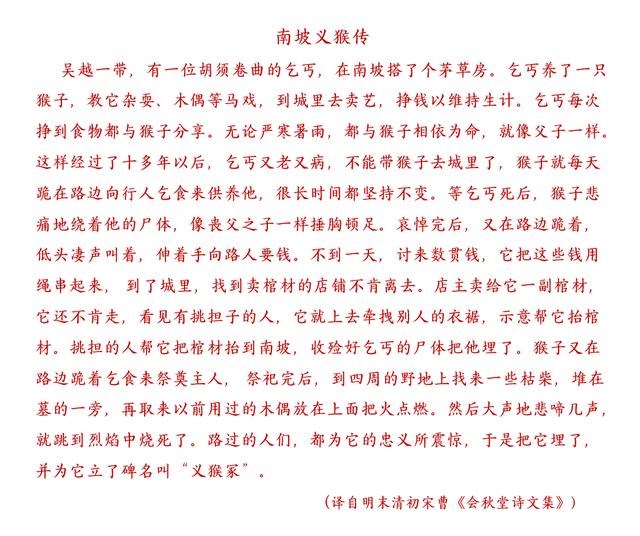 南坡义猴传

吴越一带，有一位胡须卷曲的乞丐，在南坡搭了个茅草房。乞丐养了一只猴子，教它杂耍、木偶等马戏，到城里去卖艺，挣钱以维持生计。乞丐每次挣到食物都与猴子分享。无论严寒暑雨，都与猴子相依为命，就像父子一样。这样经过了十多年以后，乞丐又老又病，不能带猴子去城里了，猴子就每天跪在路边向行人乞食来供养他，很长时间都坚持不变。等乞丐死后，猴子悲痛地绕着他的尸体，像丧父之子一样捶胸顿足。哀悼完后，又在路边跪着，低头凄声叫着，伸着手向路人要钱。不到一天，讨来数贯钱，它把这些钱用绳串起来，到了城里，找到卖棺材的店铺不肯离去。店主卖给它一副棺材，它还不肯走，看见有挑担子的人，它就上去牵拽别人的衣裾，示意帮它抬棺材。挑担的人帮它把棺材抬到南坡，收殓好乞丐的尸体把他埋了。猴子又在路边跪着乞食来祭奠主人，祭祀完后，到四周的野地上找来一些枯柴，堆在墓的一旁，再取来以前用过的木偶放在上面把火点燃。然后大声地悲啼几声，就跳到烈焰中烧死了。路过的人们，都为它的忠义所震惊，于是把它埋了，并为它立了碑名叫“义猴冢”。

（译自明末清初宋曹《会秋堂诗文集》）